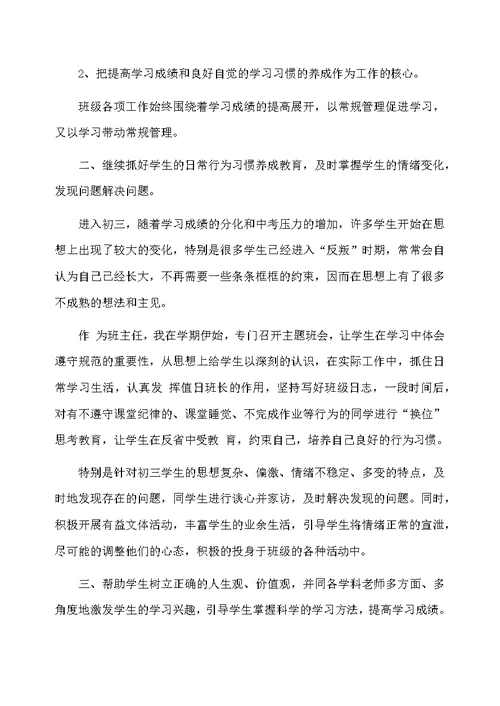 2、把提高学习成绩和良好自觉的学习习惯的养成作为工作的核心。

班级各项工作始终围绕着学习成绩的提高展开，以常规管理促进学习，又以学习带动常规管理。

二、继续抓好学生的日常行为习惯养成教育，及时掌握学生的情绪变化，发现问题解决问题。

进入初三，随着学习成绩的分化和中考压力的增加，许多学生开始在思想上出现了较大的变化，特别是很多学生已经进入“反叛”时期，常常会自认为自己已经长大，不再需要一些条条框框的约束，因而在思想上有了很多不成熟的想法和主见。

作 为班主任，我在学期伊始，专门召开主题班会，让学生在学习中体会遵守规范的重要性，从思想上给学生以深刻的认识，在实际工作中，抓住日常学习生活，认真发 挥值日班长的作用，坚持写好班级日志，一段时间后，对有不遵守课堂纪律的、课堂睡觉、不完成作业等行为的同学进行“换位”思考教育，让学生在反省中受教 育，约束自己，培养自己良好的行为习惯。

特别是针对初三学生的思想复杂、偏激、情绪不稳定、多变的特点，及时地发现存在的问题，同学生进行谈心并家访，及时解决发现的问题。同时，积极开展有益文体活动，丰富学生的业余生活，引导学生将情绪正常的宣泄，尽可能的调整他们的心态，积极的投身于班级的各种活动中。

三、帮助学生树立正确的人生观、价值观，并同各学科老师多方面、多角度地激发学生的学习兴趣，引导学生掌握科学的学习方法，提高学习成绩。